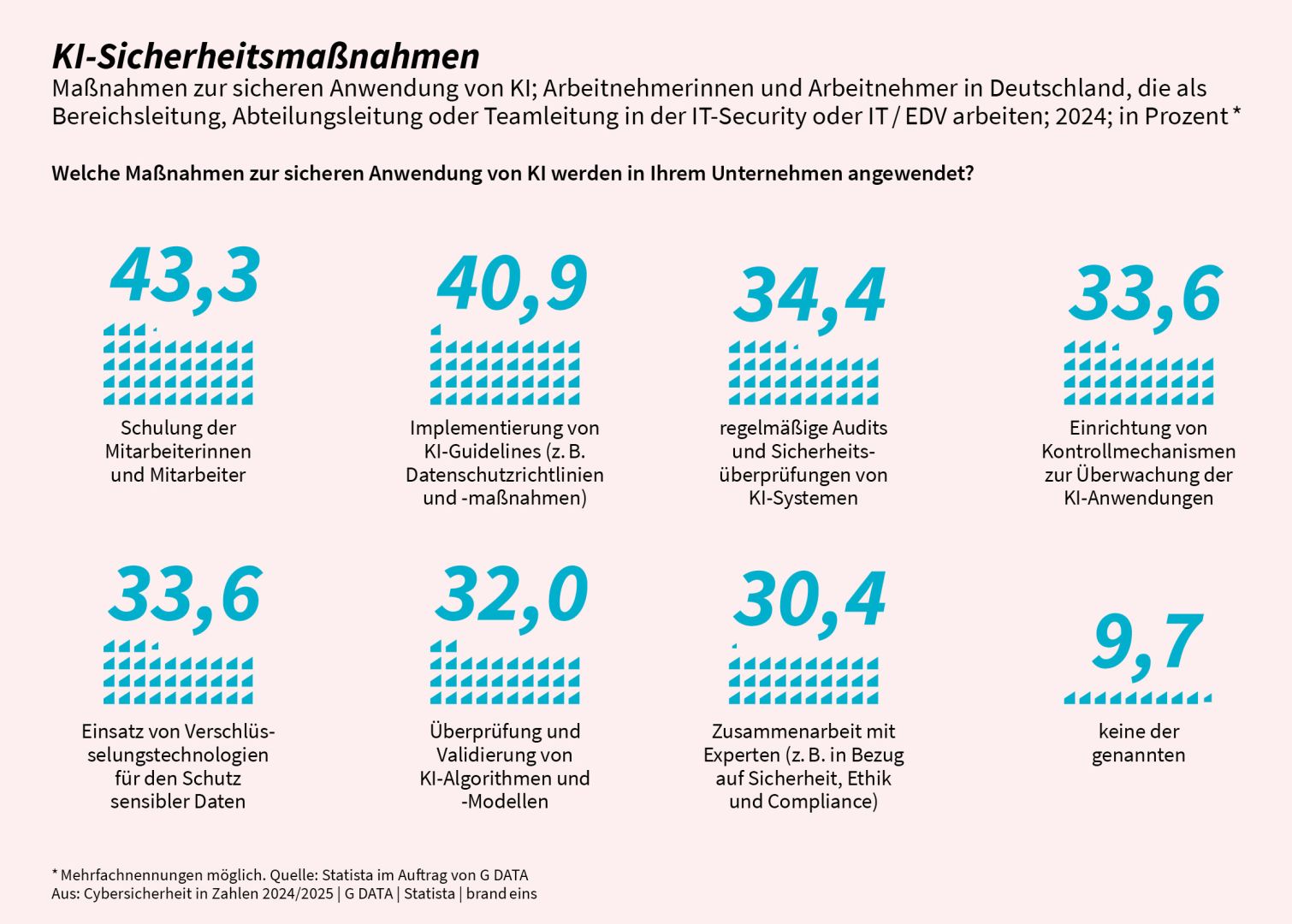 KI-Sicherheitsmaßnahmen
Maßnahmen zur sicheren Anwendung von KI; Arbeitnehmerinnen und Arbeitnehmer in Deutschland, die als Bereichsleitung, Abteilungsleitung oder Teamleitung in der IT-Security oder IT / EDV arbeiten; 2024; in Prozent *

Welche Maßnahmen zur sicheren Anwendung von KI werden in Ihrem Unternehmen angewendet?

43,3
Schulung der Mitarbeiterinnen und Mitarbeiter

40,9
Implementierung von KI-Guidelines (z. B. Datenschutzrichtlinien und -maßnahmen)

34,4
regelmäßige Audits und Sicherheitsüberprüfungen von KI-Systemen

33,6
Einrichtung von Kontrollmechanismen zur Überwachung der KI-Anwendungen

33,6
Einsatz von Verschlüsselungstechnologien für den Schutz sensibler Daten

32,0
Überprüfung und Validierung von KI-Algorithmen und -Modellen

30,4
Zusammenarbeit mit Experten (z. B. in Bezug auf Sicherheit, Ethik und Compliance)

9,7
keine der genannten

* Mehrfachnennungen möglich. Quelle: Statista im Auftrag von G DATA
Aus: Cybersicherheit in Zahlen 2024/2025 | G DATA | Statista | brand eins